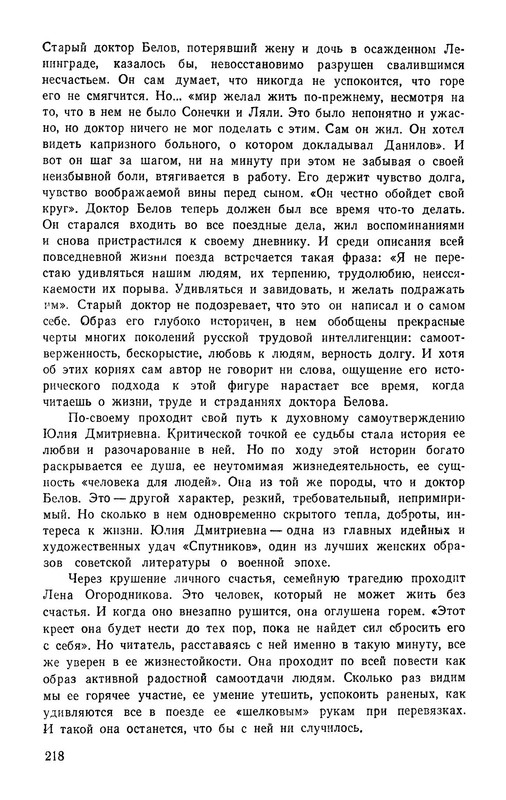 Старый доктор Белов, потерявший жену и дочь в осажденном Ленинграде, казалось бы, невосстановимо разрушен свалившимся несчастьем. Он сам думает, что никогда не успокоится, что горе его не смягчится. Но... «мир желал жить по-прежнему, несмотря на то, что в нем не было Сонечки и Ляли. Это было непонятно и ужасно, но доктор ничего не мог поделать с этим. Сам он жил. Он хотел видеть капризного больного, о котором докладывал Данилов». И вот он шаг за шагом, ни на минуту при этом не забывая о своей неизбывной боли, втягивается в работу. Его держит чувство долга, чувство воображаемой вины перед сыном. «Он честно обойдет свой круг». Доктор Белов теперь должен был все время что-то делать. Он старался входить во все поездные дела, жил воспоминаниями и снова пристрастился к своему дневнику. И среди описания всей повседневной жизни поезда встречается такая фраза: «Я не перестаю удивляться нашим людям, их терпению, трудолюбию, неиссякаемости их порыва. Удивляться и завидовать, и желать подражать им». Старый доктор не подозревает, что это он написал и о самом себе. Образ его глубоко историчен, в нем обобщены прекрасные черты многих поколений русской трудовой интеллигенции: самоотверженность, бескорыстие, любовь к людям, верность долгу. И хотя об этих корнях сам автор не говорит ни слова, ощущение его исторического подхода к этой фигуре нарастает все время, когда читаешь о жизни, труде и страданиях доктора Белова.

По-своему проходит свой путь к духовному самоутверждению Юлия Дмитриевна. Критической точкой ее судьбы стала история ее любви и разочарование в ней. Но по ходу этой истории богато раскрывается ее душа, ее неутомимая жизнедеятельность, ее сущность «человека для людей». Она из той же породы, что и доктор Белов. Это — другой характер, резкий, требовательный, непримиримый. Но сколько в нем одновременно скрытого тепла, доброты, интереса к жизни. Юлия Дмитриевна — одна из главных идейных и художественных удач «Спутников», один из лучших женских образов советской литературы о военной эпохе.

Через крушение личного счастья, семейную трагедию проходит Лена Огородникова. Это человек, который не может жить без счастья. И когда оно внезапно рушится, она оглушена горем. «Этот крест она будет нести до тех пор, пока не найдет сил сбросить его с себя». Но читатель, расставаясь с ней именно в такую минуту, все же уверен в ее жизнестойкости. Она проходит по всей повести как образ активной радостной самоотдачи людям. Сколько раз видим мы ее горячее участие, ее умение утешить, успокоить раненых, как удивляются все в поезде ее «шелковым» рукам при перевязках. И такой она останется, что бы с ней ни случилось.

218